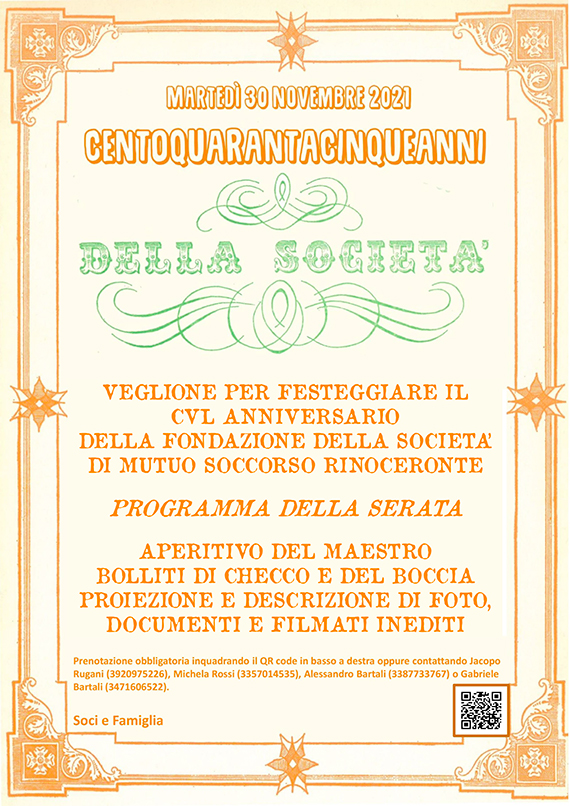 MARTEDÌ 30 NOVEMBRE 2021

CENTOQUARANTACINQUEANNI

DELLA SOCIETA'

VEGLIONE PER FESTEGGIARE IL CVL ANNIVERSARIO DELLA FONDAZIONE DELLA SOCIETA' DI MUTUO SOCCORSO RINOCERONTE

PROGRAMMA DELLA SERATA

APERITIVO DEL MAESTRO
BOLLITI DI CHECCO E DEL BOCCIA
PROIEZIONE E DESCRIZIONE DI FOTO, DOCUMENTI E FILMATI INEDITI

Prenotazione obbligatoria inquadrando il QR code in basso a destra oppure contattando Jacopo Rugani (3920975226), Michela Rossi (3357014535), Alessandro Bartali (3387733767) o Gabriele Bartali (3471606522).

Soci e Famiglia